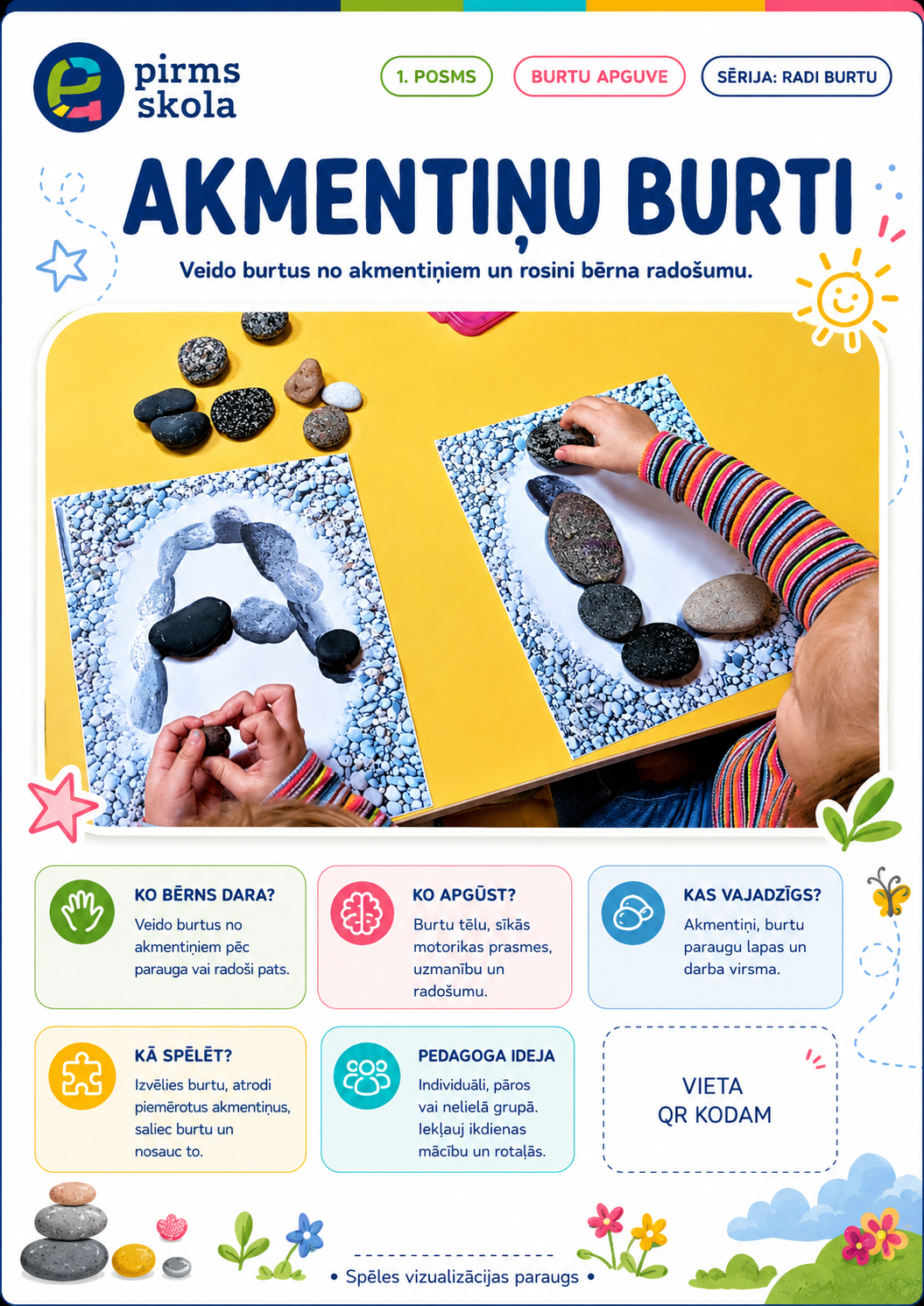 pirms skola

1. POSMS

BURTU APGUVE

SĒRIJA: RADI BURTU

AKMENTIŅU BURTI

Veido burtus no akmentiņiem un rosini bērna radošumu.

KO BĒRNS DARA?
Veido burtus no akmentiņiem pēc parauga vai radoši pats.

KO APGŪST?
Burtu tēlu, sīkās motorikas prasmes, uzmanību un radošumu.

KAS VAJADZĪGS?
Akmentiņi, burtu paraugu lapas un darba virsma.

KĀ SPĒLĒT?
Izvēlies burtu, atrodi piemērotus akmentiņus, saliec burtu un nosauc to.

PEDAGOGA IDEJA
Individuāli, pāros vai nelielā grupā. Iekļauj ikdienas mācību un rotaļās.

VIETA QR KODAM

• Spēles vizualizācijas paraugs •